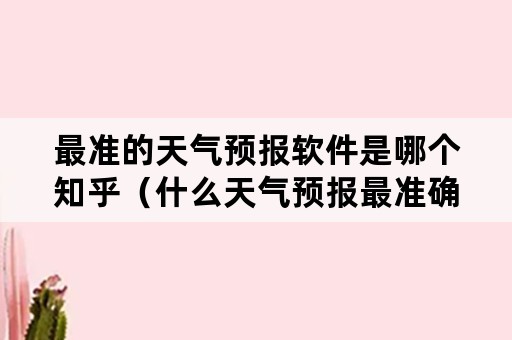 最准的天气预报软件是哪个知乎（什么天气预报最准确